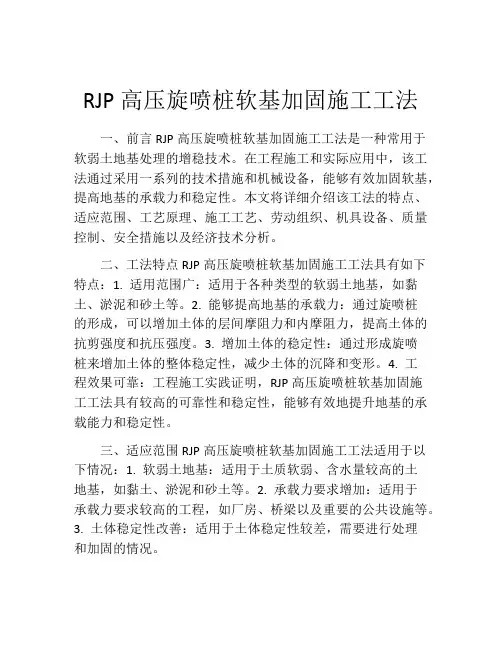 RJP 高压旋喷桩软基加固施工工法

一、前言 RJP 高压旋喷桩软基加固施工工法是一种常用于软弱土地基处理的增稳技术。在工程施工和实际应用中，该工法通过采用一系列的技术措施和机械设备，能够有效加固软基，提高地基的承载力和稳定性。本文将详细介绍该工法的特点、适应范围、工艺原理、施工工艺、劳动组织、机具设备、质量控制、安全措施以及经济技术分析。

二、工法特点 RJP 高压旋喷桩软基加固施工工法具有如下特点：1. 适用范围广：适用于各种类型的软弱土地基，如黏土、淤泥和砂土等。2. 能够提高地基的承载力：通过旋喷桩的形成，可以增加土体的层间摩阻力和内摩阻力，提高土体的抗剪强度和抗压强度。3. 增加土体的稳定性：通过形成旋喷桩来增加土体的整体稳定性，减少土体的沉降和变形。4. 工程效果可靠：工程施工实践证明，RJP 高压旋喷桩软基加固施工工法具有较高的可靠性和稳定性，能够有效地提升地基的承载能力和稳定性。

三、适应范围 RJP 高压旋喷桩软基加固施工工法适用于以下情况：1. 软弱土地基：适用于土质软弱、含水量较高的土地基，如黏土、淤泥和砂土等。2. 承载力要求增加：适用于承载力要求较高的工程，如厂房、桥梁以及重要的公共设施等。3. 土体稳定性改善：适用于土体稳定性较差，需要进行处理和加固的情况。